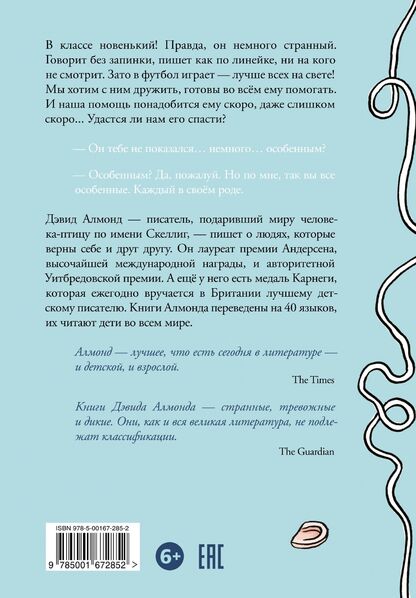 В классе новенький! Правда, он немного странный. Говорит без запинки, пишет как по линейке, ни на кого не смотрит. Зато в футбол играет — лучше всех на свете! Мы хотим с ним дружить, готовы во всём ему помогать. И наша помощь понадобится ему скоро, даже слишком скоро... Удастся ли нам его спасти?

— Он тебе не показался... немного... особенным?

— Особенным? Да, пожалуй. Но по мне, так вы все особенные. Каждый в своём роде.

Дэвид Алмонд — писатель, подаривший миру человека-птицу по имени Скеллиг, — пишет о людях, которые верны себе и друг другу. Он лауреат премии Андерсена, высочайшей международной награды, и авторитетной Уитбредовской премии. А ещё у него есть медаль Карнеги, которая ежегодно вручается в Британии лучшему детскому писателю. Книги Алмонда переведены на 40 языков, их читают дети во всем мире.

Алмонд — лучшее, что есть сегодня в литературе — и детской, и взрослой.

The Times

Книги Дэвида Алмонда — странные, тревожные и дикие. Они, как и вся великая литература, не подлежат классификации.

The Guardian

ISBN 978-5-00167-285-2

9 785001 672852 >

6+

EAC